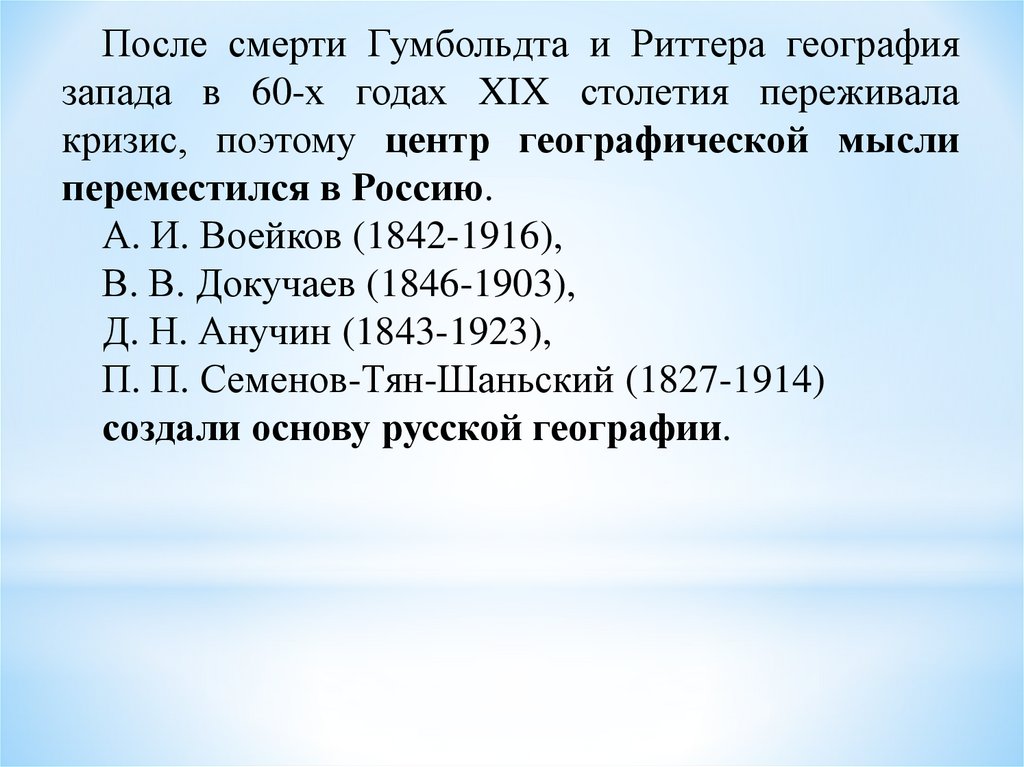 После смерти Гумбольдта и Риттера география запада в 60-х годах XIX столетия переживала кризис, поэтому центр географической мысли переместился в Россию.

А. И. Воейков (1842-1916),
В. В. Докучаев (1846-1903),
Д. Н. Анучин (1843-1923),
П. П. Семенов-Тян-Шаньский (1827-1914)
создали основу русской географии.